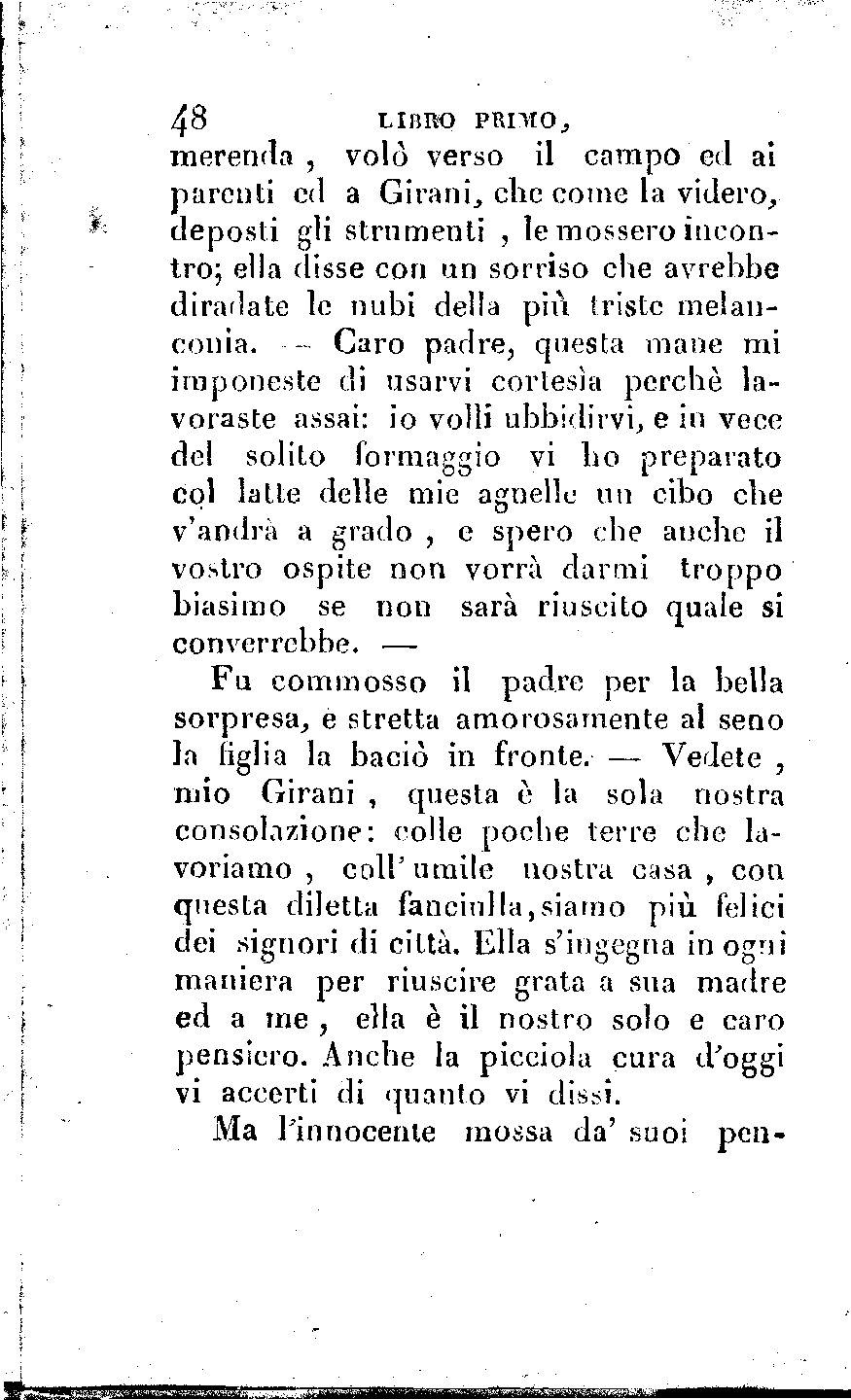 48 LIBRO PRIMO,

merenda, volò verso il campo ed ai parenti ed a Girani, che come la videro, deposti gli strumenti, le mossero incontro; ella disse con un sorriso che avrebbe diradate le nubi della più triste melanconia. — Caro padre, questa mane mi imponeste di usarvi cortesìa perchè lavoraste assai: io volli ubbidirvi, e in vece del solito formaggio vi ho preparato col latte delle mie agnelle un cibo che v'andrà a grado, e spero che anche il vostro ospite non vorrà darmi troppo biasimo se non sarà riuscito quale si converrebbe. —

Fu commosso il padre per la bella sorpresa, e stretta amorosamente al seno la figlia la baciò in fronte. — Vedete, mio Girani, questa è la sola nostra consolazione: colle poche terre che lavoriamo, coll'umile nostra casa, con questa diletta fanciulla, siamo più felici dei signori di città. Ella s'ingegna in ogni maniera per riuscire grata a sua madre ed a me, ella è il nostro solo e caro pensiero. Anche la picciola cura d'oggi vi accerti di quanto vi dissi.

Ma l'innocente mossa da' suoi pen-